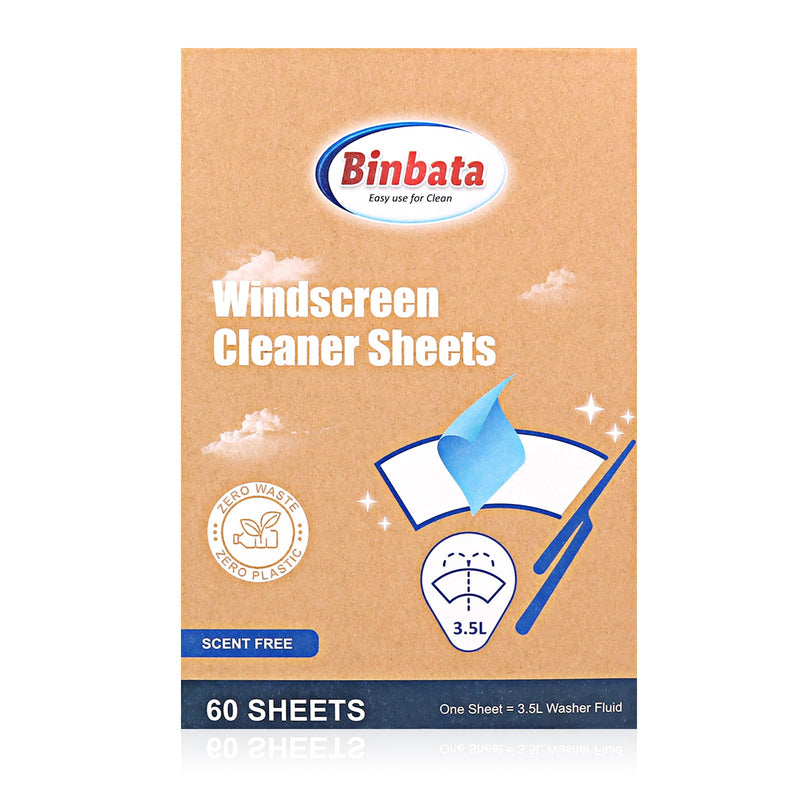 Binbata
Easy use for Clean

Windscreen Cleaner Sheets

ZERO WASTE
ZERO PLASTIC

3.5L

SCENT FREE

60 SHEETS

One Sheet = 3.5L Washer Fluid